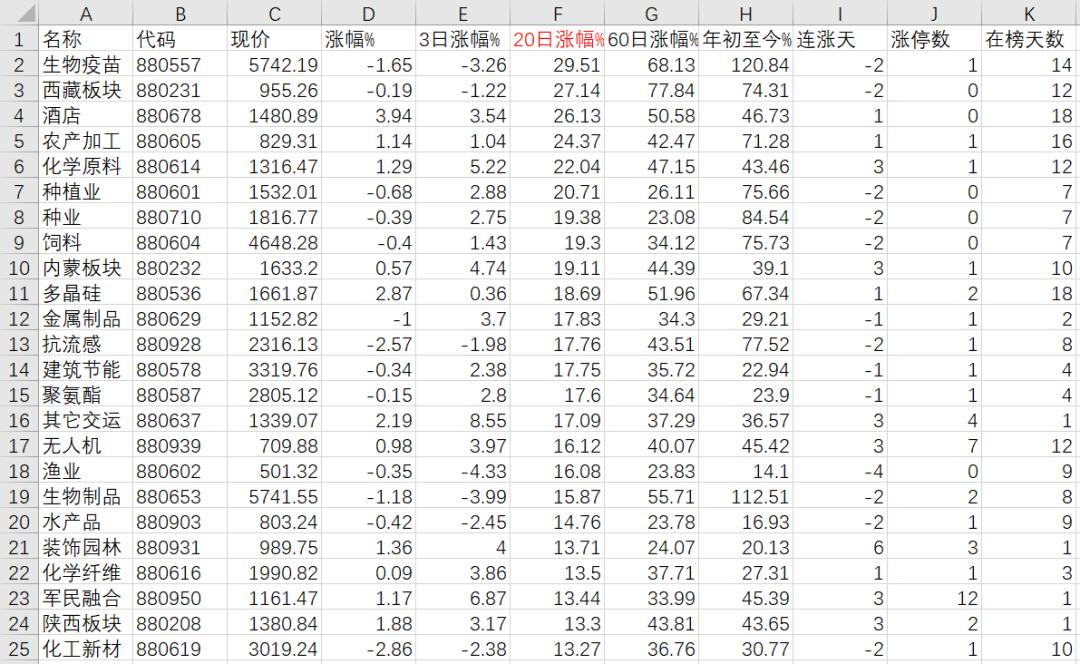 | | A | B | C | D | E | F | G | H | I | J | K |
|---|---|---|---|---|---|---|---|---|---|---|---|
| 1 | 名称 | 代码 | 现价 | 涨幅% | 3日涨幅% | 20日涨幅% | 60日涨幅% | 年初至今% | 连涨天 | 涨停数 | 在榜天数 |
| 2 | 生物疫苗 | 880557 | 5742.19 | -1.65 | -3.26 | 29.51 | 68.13 | 120.84 | -2 | 1 | 14 |
| 3 | 西藏板块 | 880231 | 955.26 | -0.19 | -1.22 | 27.14 | 77.84 | 74.31 | -2 | 0 | 12 |
| 4 | 酒店 | 880678 | 1480.89 | 3.94 | 3.54 | 26.13 | 50.58 | 46.73 | 1 | 0 | 18 |
| 5 | 农产加工 | 880605 | 829.31 | 1.14 | 1.04 | 24.37 | 42.47 | 71.28 | 1 | 1 | 16 |
| 6 | 化学原料 | 880614 | 1316.47 | 1.29 | 5.22 | 22.04 | 47.15 | 43.46 | 3 | 1 | 12 |
| 7 | 种植业 | 880601 | 1532.01 | -0.68 | 2.88 | 20.71 | 26.11 | 75.66 | -2 | 0 | 7 |
| 8 | 种业 | 880710 | 1816.77 | -0.39 | 2.75 | 19.38 | 23.08 | 84.54 | -2 | 0 | 7 |
| 9 | 饲料 | 880604 | 4648.28 | -0.4 | 1.43 | 19.3 | 34.12 | 75.73 | -2 | 0 | 7 |
| 10 | 内蒙板块 | 880232 | 1633.2 | 0.57 | 4.74 | 19.11 | 44.39 | 39.1 | 3 | 1 | 10 |
| 11 | 多晶硅 | 880536 | 1661.87 | 2.87 | 0.36 | 18.69 | 51.96 | 67.34 | 1 | 2 | 18 |
| 12 | 金属制品 | 880629 | 1152.82 | -1 | 3.7 | 17.83 | 34.3 | 29.21 | -1 | 1 | 2 |
| 13 | 抗流感 | 880928 | 2316.13 | -2.57 | -1.98 | 17.76 | 43.51 | 77.52 | -2 | 1 | 8 |
| 14 | 建筑节能 | 880578 | 3319.76 | -0.34 | 2.38 | 17.75 | 35.72 | 22.94 | -1 | 1 | 4 |
| 15 | 聚氨酯 | 880587 | 2805.12 | -0.15 | 2.8 | 17.6 | 34.64 | 23.9 | -1 | 1 | 4 |
| 16 | 其它交运 | 880637 | 1339.07 | 2.19 | 8.55 | 17.09 | 37.29 | 36.57 | 3 | 4 | 1 |
| 17 | 无人机 | 880939 | 709.88 | 0.98 | 3.97 | 16.12 | 40.07 | 45.42 | 3 | 7 | 12 |
| 18 | 渔业 | 880602 | 501.32 | -0.35 | -4.33 | 16.08 | 23.83 | 14.1 | -4 | 0 | 9 |
| 19 | 生物制品 | 880653 | 5741.55 | -1.18 | -3.99 | 15.87 | 55.71 | 112.51 | -2 | 2 | 8 |
| 20 | 水产品 | 880903 | 803.24 | -0.42 | -2.45 | 14.76 | 23.78 | 16.93 | -2 | 1 | 9 |
| 21 | 装饰园林 | 880931 | 989.75 | 1.36 | 4 | 13.71 | 24.07 | 20.13 | 6 | 3 | 1 |
| 22 | 化学纤维 | 880616 | 1990.82 | 0.09 | 3.86 | 13.5 | 37.71 | 27.31 | 1 | 1 | 3 |
| 23 | 军民融合 | 880950 | 1161.47 | 1.17 | 6.87 | 13.44 | 33.99 | 45.39 | 3 | 12 | 1 |
| 24 | 陕西板块 | 880208 | 1380.84 | 1.88 | 3.17 | 13.3 | 43.81 | 43.65 | 3 | 2 | 1 |
| 25 | 化工新材 | 880619 | 3019.24 | -2.86 | -2.38 | 13.27 | 36.76 | 30.77 | -2 | 1 | 10 |